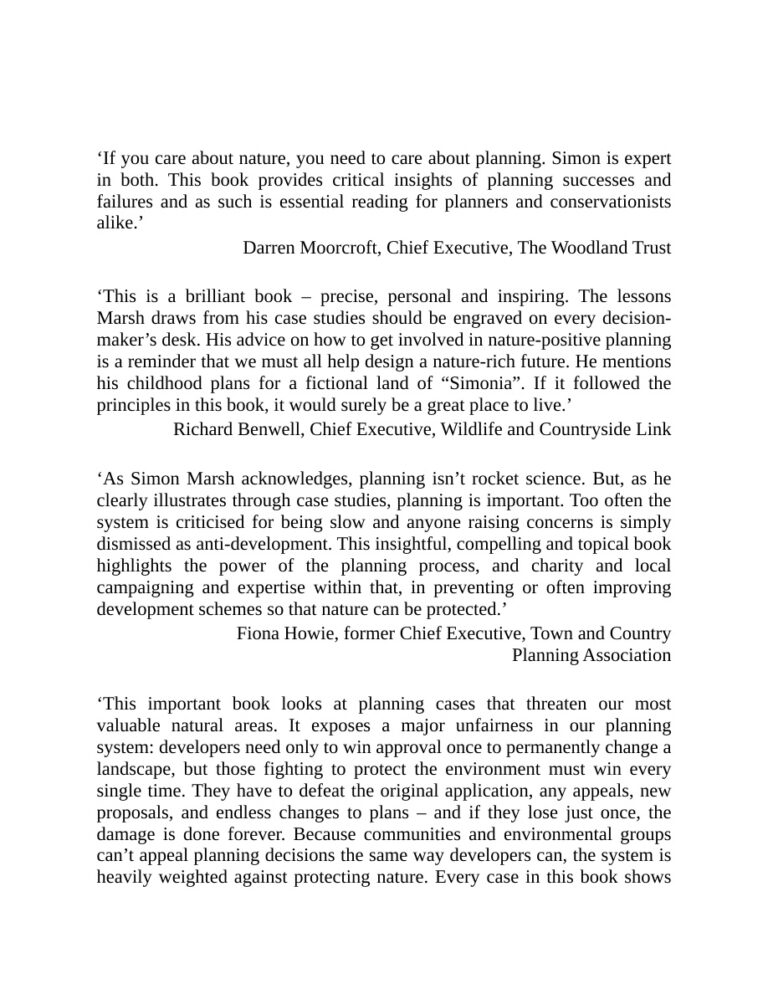 'If you care about nature, you need to care about planning. Simon is expert in both. This book provides critical insights of planning successes and failures and as such is essential reading for planners and conservationists alike.'

Darren Moorcroft, Chief Executive, The Woodland Trust

'This is a brilliant book – precise, personal and inspiring. The lessons Marsh draws from his case studies should be engraved on every decision-maker's desk. His advice on how to get involved in nature-positive planning is a reminder that we must all help design a nature-rich future. He mentions his childhood plans for a fictional land of "Simonia". If it followed the principles in this book, it would surely be a great place to live.'

Richard Benwell, Chief Executive, Wildlife and Countryside Link

'As Simon Marsh acknowledges, planning isn't rocket science. But, as he clearly illustrates through case studies, planning is important. Too often the system is criticised for being slow and anyone raising concerns is simply dismissed as anti-development. This insightful, compelling and topical book highlights the power of the planning process, and charity and local campaigning and expertise within that, in preventing or often improving development schemes so that nature can be protected.'

Fiona Howie, former Chief Executive, Town and Country
Planning Association

'This important book looks at planning cases that threaten our most valuable natural areas. It exposes a major unfairness in our planning system: developers need only to win approval once to permanently change a landscape, but those fighting to protect the environment must win every single time. They have to defeat the original application, any appeals, new proposals, and endless changes to plans – and if they lose just once, the damage is done forever. Because communities and environmental groups can't appeal planning decisions the same way developers can, the system is heavily weighted against protecting nature. Every case in this book shows